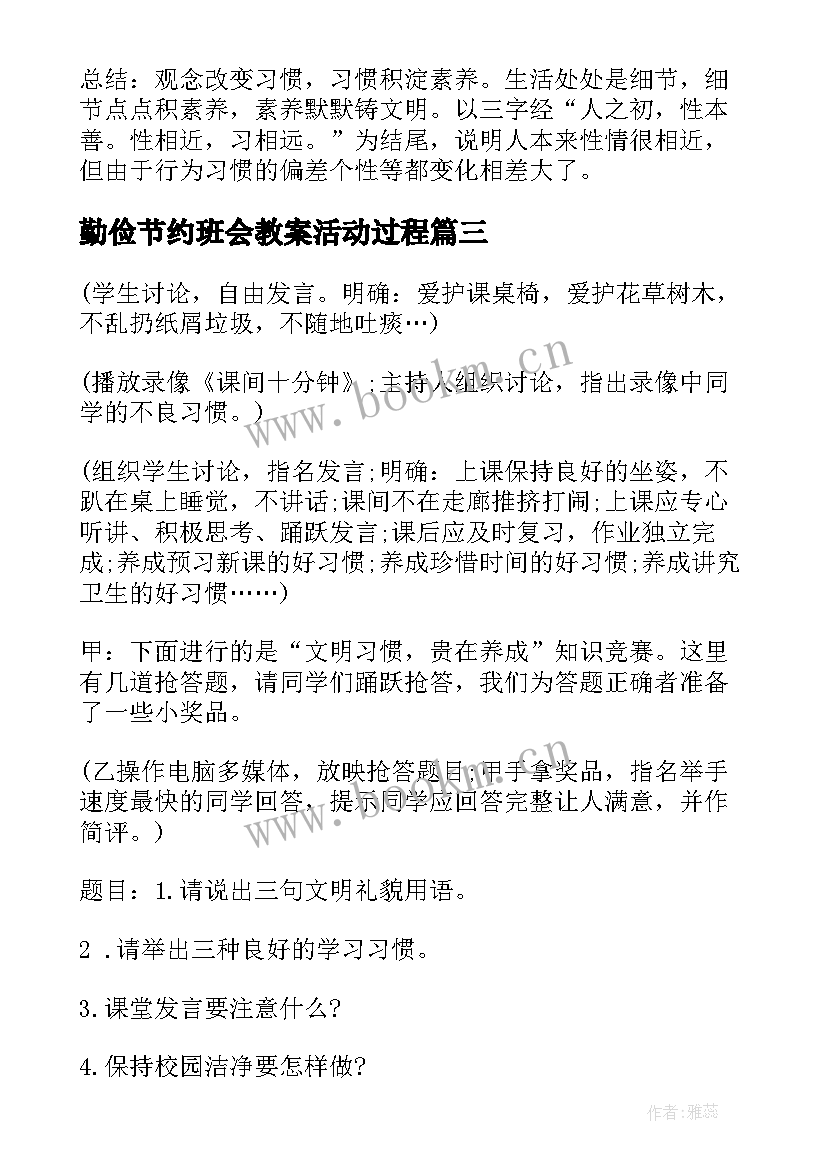 总结：观念改变习惯，习惯积淀素养。生活处处是细节，细节点点积素养，素养默默铸文明。以三字经“人之初，性本善。性相近，习相远。”为结尾，说明人本来性情很相近，但由于行为习惯的偏差个性等都变化相差大了。

勤俭节约班会教案活动过程篇三

(学生讨论，自由发言。明确：爱护课桌椅，爱护花草树木，不乱扔纸屑垃圾，不随地吐痰…)

(播放录像《课间十分钟》;主持人组织讨论，指出录像中同学的不良习惯。)

(组织学生讨论，指名发言;明确：上课保持良好的坐姿，不趴在桌上睡觉，不讲话;课间不在走廊推挤打闹;上课应专心听讲、积极思考、踊跃发言;课后应及时复习，作业独立完成;养成预习新课的好习惯;养成珍惜时间的好习惯;养成讲究卫生的好习惯……)

甲：下面进行的是“文明习惯，贵在养成”知识竞赛。这里有几道抢答题，请同学们踊跃抢答，我们为答题正确者准备了一些小奖品。

(乙操作电脑多媒体，放映抢答题目;甲手拿奖品，指名举手速度最快的同学回答，提示同学应回答完整让人满意，并作简评。)

题目：1.请说出三句文明礼貌用语。

2 .请举出三种良好的学习习惯。

3.课堂发言要注意什么?

4.保持校园洁净要怎样做?

www.bookm.cn

www.bookm.cn

作者：雅蕊